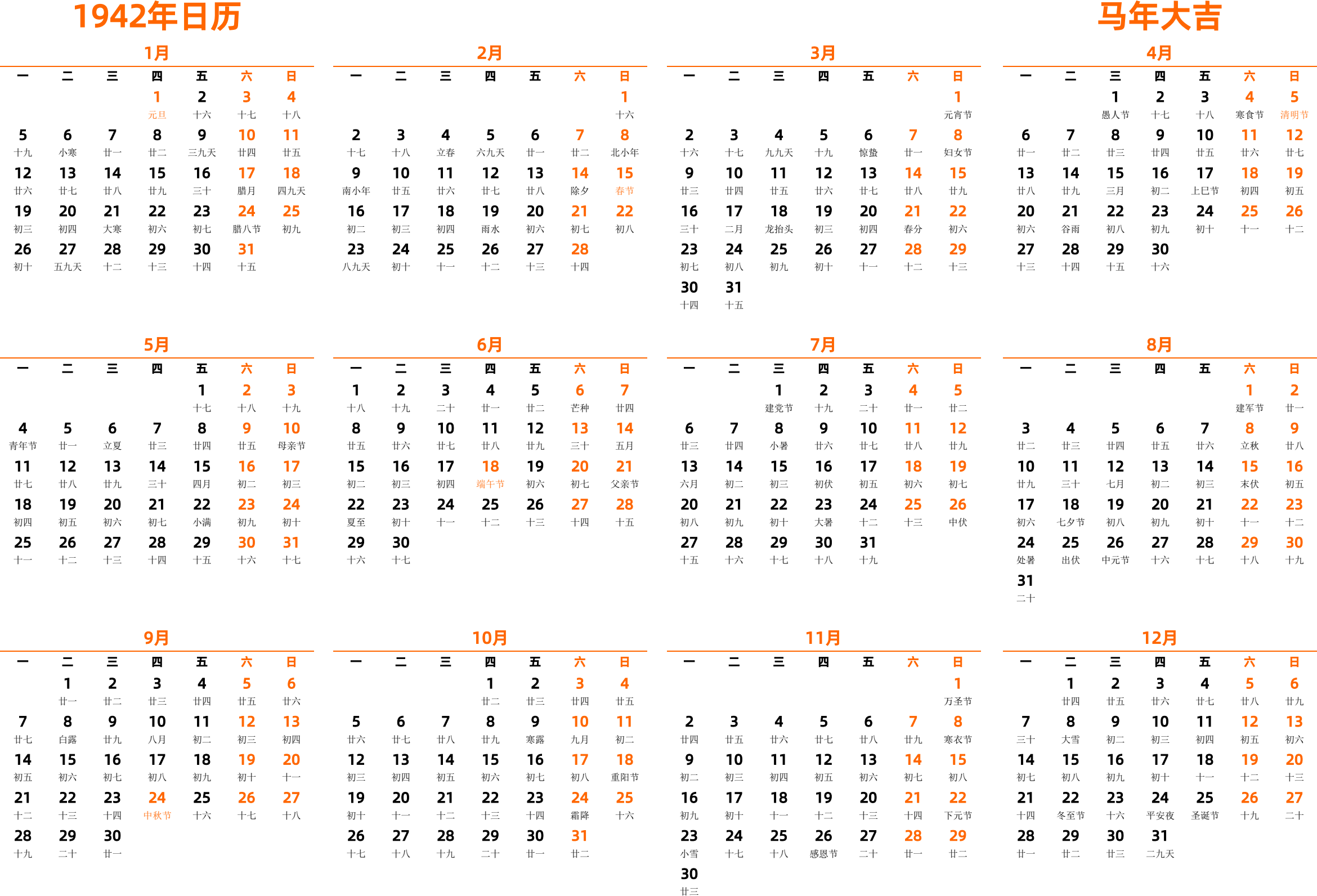 1942年日历

马年大吉

1月

| 一 | 二 | 三 | 四 | 五 | 六 | 日 |
|---|---|---|---|---|---|---|
| | | | 1 元旦 | 2 十六 | 3 十七 | 4 十八 |
| 5 十九 | 6 小寒 | 7 廿一 | 8 廿二 | 9 三九天 | 10 廿四 | 11 廿五 |
| 12 廿六 | 13 廿七 | 14 廿八 | 15 廿九 | 16 三十 | 17 腊月 | 18 四九天 |
| 19 初三 | 20 初四 | 21 大寒 | 22 初六 | 23 初七 | 24 腊八节 | 25 初九 |
| 26 初十 | 27 五九天 | 28 十二 | 29 十三 | 30 十四 | 31 十五 | |

2月

| 一 | 二 | 三 | 四 | 五 | 六 | 日 |
|---|---|---|---|---|---|---|
| | | | | | | 1 十六 |
| 2 十七 | 3 十八 | 4 立春 | 5 六九天 | 6 廿一 | 7 廿二 | 8 北小年 |
| 9 南小年 | 10 廿五 | 11 廿六 | 12 廿七 | 13 廿八 | 14 除夕 | 15 春节 |
| 16 初二 | 17 初三 | 18 初四 | 19 雨水 | 20 初六 | 21 初七 | 22 初八 |
| 23 八九天 | 24 初十 | 25 十一 | 26 十二 | 27 十三 | 28 十四 | |

3月

| 一 | 二 | 三 | 四 | 五 | 六 | 日 |
|---|---|---|---|---|---|---|
| | | | | | | 1 元宵节 |
| 2 十六 | 3 十七 | 4 九九天 | 5 十九 | 6 惊蛰 | 7 廿一 | 8 妇女节 |
| 9 廿三 | 10 廿四 | 11 廿五 | 12 廿六 | 13 廿七 | 14 廿八 | 15 廿九 |
| 16 三十 | 17 二月 | 18 龙抬头 | 19 初三 | 20 初四 | 21 春分 | 22 初六 |
| 23 初七 | 24 初八 | 25 初九 | 26 初十 | 27 十一 | 28 十二 | 29 十三 |
| 30 十四 | 31 十五 | | | | | |

4月

| 一 | 二 | 三 | 四 | 五 | 六 | 日 |
|---|---|---|---|---|---|---|
| | | 1 愚人节 | 2 十七 | 3 十八 | 4 寒食节 | 5 清明节 |
| 6 廿一 | 7 廿二 | 8 廿三 | 9 廿四 | 10 廿五 | 11 廿六 | 12 廿七 |
| 13 廿八 | 14 廿九 | 15 三月 | 16 初二 | 17 上巳节 | 18 初四 | 19 初五 |
| 20 初六 | 21 谷雨 | 22 初八 | 23 初九 | 24 初十 | 25 十一 | 26 十二 |
| 27 十三 | 28 十四 | 29 十五 | 30 十六 | | | |

5月

| 一 | 二 | 三 | 四 | 五 | 六 | 日 |
|---|---|---|---|---|---|---|
| | | | | 1 十七 | 2 十八 | 3 十九 |
| 4 青年节 | 5 廿一 | 6 立夏 | 7 廿三 | 8 廿四 | 9 廿五 | 10 母亲节 |
| 11 廿七 | 12 廿八 | 13 廿九 | 14 三十 | 15 四月 | 16 初二 | 17 初三 |
| 18 初四 | 19 初五 | 20 初六 | 21 初七 | 22 小满 | 23 初九 | 24 初十 |
| 25 十一 | 26 十二 | 27 十三 | 28 十四 | 29 十五 | 30 十六 | 31 十七 |

6月

| 一 | 二 | 三 | 四 | 五 | 六 | 日 |
|---|---|---|---|---|---|---|
| 1 十八 | 2 十九 | 3 二十 | 4 廿一 | 5 廿二 | 6 芒种 | 7 廿四 |
| 8 廿五 | 9 廿六 | 10 廿七 | 11 廿八 | 12 廿九 | 13 三十 | 14 五月 |
| 15 初二 | 16 初三 | 17 初四 | 18 端午节 | 19 初六 | 20 初七 | 21 父亲节 |
| 22 夏至 | 23 初十 | 24 十一 | 25 十二 | 26 十三 | 27 十四 | 28 十五 |
| 29 十六 | 30 十七 | | | | | |

7月

| 一 | 二 | 三 | 四 | 五 | 六 | 日 |
|---|---|---|---|---|---|---|
| | | 1 建党节 | 2 十九 | 3 二十 | 4 廿一 | 5 廿二 |
| 6 廿三 | 7 廿四 | 8 小暑 | 9 廿六 | 10 廿七 | 11 廿八 | 12 廿九 |
| 13 六月 | 14 初二 | 15 初三 | 16 初伏 | 17 初五 | 18 初六 | 19 初七 |
| 20 初八 | 21 初九 | 22 初十 | 23 大暑 | 24 十二 | 25 十三 | 26 中伏 |
| 27 十五 | 28 十六 | 29 十七 | 30 十八 | 31 十九 | | |

8月

| 一 | 二 | 三 | 四 | 五 | 六 | 日 |
|---|---|---|---|---|---|---|
| | | | | | 1 建军节 | 2 廿一 |
| 3 廿二 | 4 廿三 | 5 廿四 | 6 廿五 | 7 廿六 | 8 立秋 | 9 廿八 |
| 10 廿九 | 11 三十 | 12 七月 | 13 初二 | 14 初三 | 15 末伏 | 16 初五 |
| 17 初六 | 18 七夕节 | 19 初八 | 20 初九 | 21 初十 | 22 十一 | 23 十二 |
| 24 处暑 | 25 出伏 | 26 中元节 | 27 十六 | 28 十七 | 29 十八 | 30 十九 |
| 31 二十 | | | | | | |

9月

| 一 | 二 | 三 | 四 | 五 | 六 | 日 |
|---|---|---|---|---|---|---|
| | 1 廿一 | 2 廿二 | 3 廿三 | 4 廿四 | 5 廿五 | 6 廿六 |
| 7 廿七 | 8 白露 | 9 廿九 | 10 八月 | 11 初二 | 12 初三 | 13 初四 |
| 14 初五 | 15 初六 | 16 初七 | 17 初八 | 18 初九 | 19 初十 | 20 十一 |
| 21 十二 | 22 十三 | 23 十四 | 24 中秋节 | 25 十六 | 26 十七 | 27 十八 |
| 28 十九 | 29 二十 | 30 廿一 | | | | |

10月

| 一 | 二 | 三 | 四 | 五 | 六 | 日 |
|---|---|---|---|---|---|---|
| | | | 1 廿二 | 2 廿三 | 3 廿四 | 4 廿五 |
| 5 廿六 | 6 廿七 | 7 廿八 | 8 廿九 | 9 寒露 | 10 九月 | 11 初二 |
| 12 初三 | 13 初四 | 14 初五 | 15 初六 | 16 初七 | 17 初八 | 18 重阳节 |
| 19 初十 | 20 十一 | 21 十二 | 22 十三 | 23 十四 | 24 霜降 | 25 十六 |
| 26 十七 | 27 十八 | 28 十九 | 29 二十 | 30 廿一 | 31 廿二 | |

11月

| 一 | 二 | 三 | 四 | 五 | 六 | 日 |
|---|---|---|---|---|---|---|
| | | | | | | 1 万圣节 |
| 2 廿四 | 3 廿五 | 4 廿六 | 5 廿七 | 6 廿八 | 7 廿九 | 8 寒衣节 |
| 9 初二 | 10 初三 | 11 初四 | 12 初五 | 13 初六 | 14 初七 | 15 初八 |
| 16 初九 | 17 初十 | 18 十一 | 19 十二 | 20 十三 | 21 十四 | 22 下元节 |
| 23 小雪 | 24 十七 | 25 十八 | 26 感恩节 | 27 二十 | 28 廿一 | 29 廿二 |
| 30 廿三 | | | | | | |

12月

| 一 | 二 | 三 | 四 | 五 | 六 | 日 |
|---|---|---|---|---|---|---|
| | 1 廿四 | 2 廿五 | 3 廿六 | 4 廿七 | 5 廿八 | 6 廿九 |
| 7 三十 | 8 大雪 | 9 初二 | 10 初三 | 11 初四 | 12 初五 | 13 初六 |
| 14 初七 | 15 初八 | 16 初九 | 17 初十 | 18 十一 | 19 十二 | 20 十三 |
| 21 十四 | 22 冬至节 | 23 十六 | 24 平安夜 | 25 圣诞节 | 26 十九 | 27 二十 |
| 28 廿一 | 29 廿二 | 30 廿三 | 31 二九天 | | | |